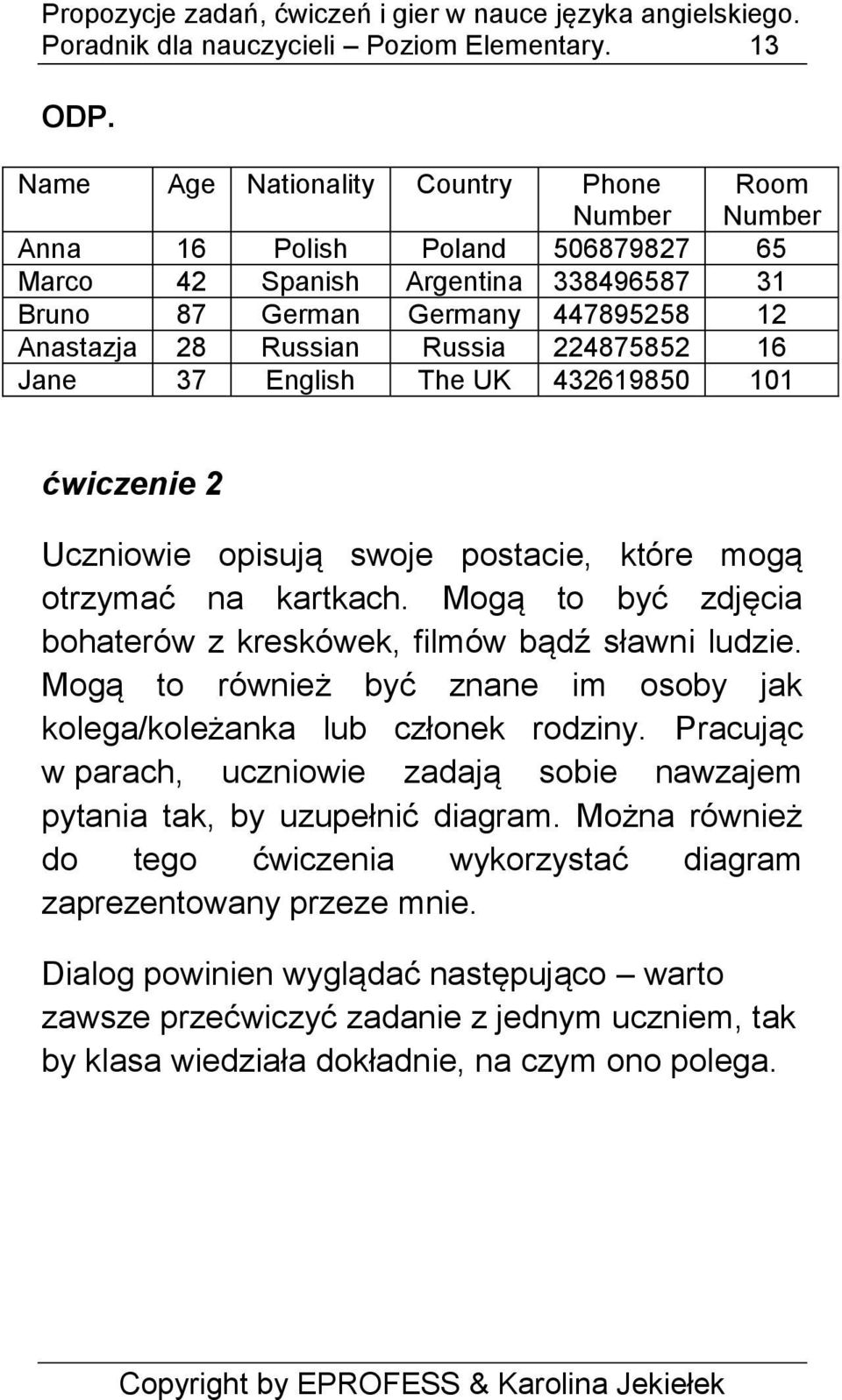 Propozycje zadań, ćwiczeń i gier w nauce języka angielskiego. Poradnik dla nauczycieli – Poziom Elementary. 13

ODP.

| Name | Age | Nationality | Country | Phone Number | Room Number |
|---|---|---|---|---|---|
| Anna | 16 | Polish | Poland | 506879827 | 65 |
| Marco | 42 | Spanish | Argentina | 338496587 | 31 |
| Bruno | 87 | German | Germany | 447895258 | 12 |
| Anastazja | 28 | Russian | Russia | 224875852 | 16 |
| Jane | 37 | English | The UK | 432619850 | 101 |

ćwiczenie 2

Uczniowie opisują swoje postacie, które mogą otrzymać na kartkach. Mogą to być zdjęcia bohaterów z kreskówek, filmów bądź sławni ludzie. Mogą to również być znane im osoby jak kolega/koleżanka lub członek rodziny. Pracując w parach, uczniowie zadają sobie nawzajem pytania tak, by uzupełnić diagram. Można również do tego ćwiczenia wykorzystać diagram zaprezentowany przeze mnie.

Dialog powinien wyglądać następująco – warto zawsze przećwiczyć zadanie z jednym uczniem, tak by klasa wiedziała dokładnie, na czym ono polega.

Copyright by EPROFESS & Karolina Jekiełek